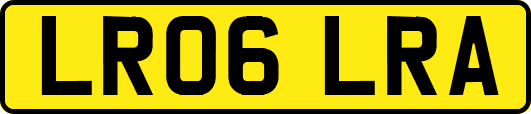 LR06 LRA